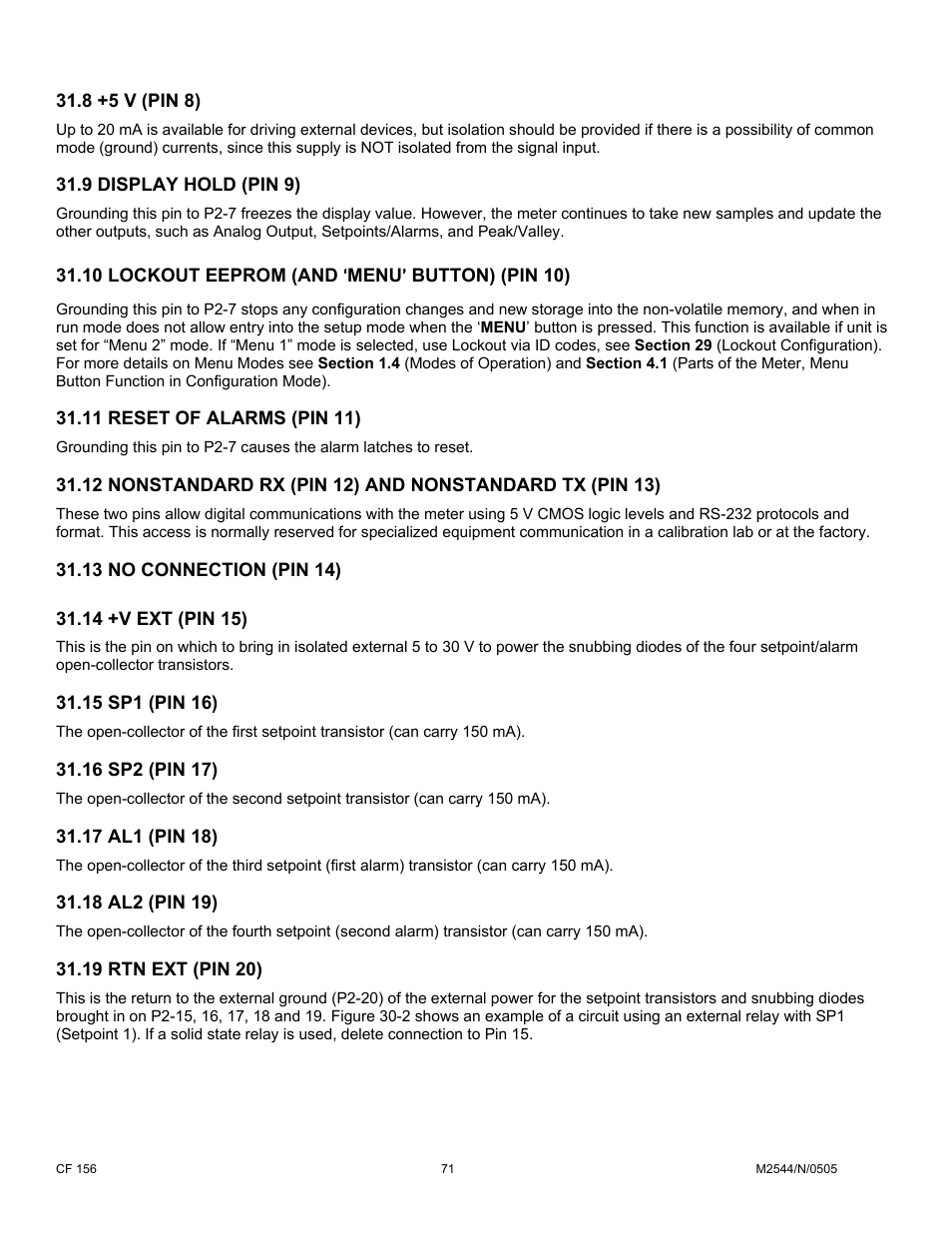 31.8 +5 V (PIN 8)

Up to 20 mA is available for driving external devices, but isolation should be provided if there is a possibility of common mode (ground) currents, since this supply is NOT isolated from the signal input.

31.9 DISPLAY HOLD (PIN 9)

Grounding this pin to P2-7 freezes the display value. However, the meter continues to take new samples and update the other outputs, such as Analog Output, Setpoints/Alarms, and Peak/Valley.

31.10 LOCKOUT EEPROM (AND ‘MENU’ BUTTON) (PIN 10)

Grounding this pin to P2-7 stops any configuration changes and new storage into the non-volatile memory, and when in run mode does not allow entry into the setup mode when the ‘MENU’ button is pressed. This function is available if unit is set for “Menu 2” mode. If “Menu 1” mode is selected, use Lockout via ID codes, see Section 29 (Lockout Configuration). For more details on Menu Modes see Section 1.4 (Modes of Operation) and Section 4.1 (Parts of the Meter, Menu Button Function in Configuration Mode).

31.11 RESET OF ALARMS (PIN 11)

Grounding this pin to P2-7 causes the alarm latches to reset.

31.12 NONSTANDARD RX (PIN 12) AND NONSTANDARD TX (PIN 13)

These two pins allow digital communications with the meter using 5 V CMOS logic levels and RS-232 protocols and format. This access is normally reserved for specialized equipment communication in a calibration lab or at the factory.

31.13 NO CONNECTION (PIN 14)

31.14 +V EXT (PIN 15)

This is the pin on which to bring in isolated external 5 to 30 V to power the snubbing diodes of the four setpoint/alarm open-collector transistors.

31.15 SP1 (PIN 16)

The open-collector of the first setpoint transistor (can carry 150 mA).

31.16 SP2 (PIN 17)

The open-collector of the second setpoint transistor (can carry 150 mA).

31.17 AL1 (PIN 18)

The open-collector of the third setpoint (first alarm) transistor (can carry 150 mA).

31.18 AL2 (PIN 19)

The open-collector of the fourth setpoint (second alarm) transistor (can carry 150 mA).

31.19 RTN EXT (PIN 20)

This is the return to the external ground (P2-20) of the external power for the setpoint transistors and snubbing diodes brought in on P2-15, 16, 17, 18 and 19. Figure 30-2 shows an example of a circuit using an external relay with SP1 (Setpoint 1). If a solid state relay is used, delete connection to Pin 15.

CF 156 71 M2544/N/0505